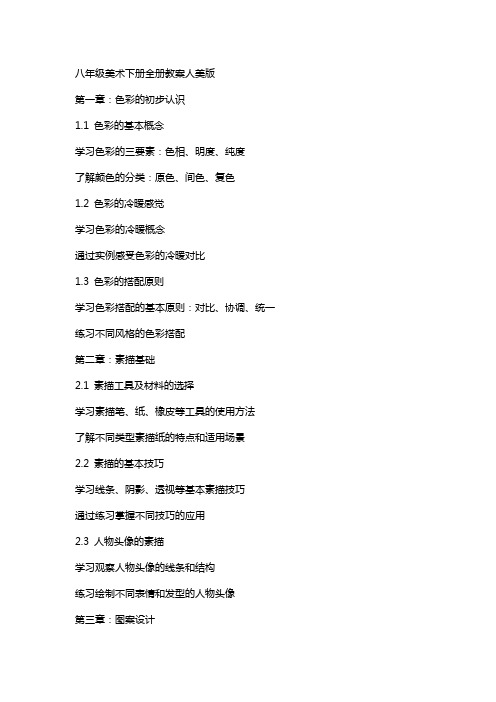 八年级美术下册全册教案人美版

第一章：色彩的初步认识

1.1 色彩的基本概念

学习色彩的三要素：色相、明度、纯度

了解颜色的分类：原色、间色、复色

1.2 色彩的冷暖感觉

学习色彩的冷暖概念

通过实例感受色彩的冷暖对比

1.3 色彩的搭配原则

学习色彩搭配的基本原则：对比、协调、统一

练习不同风格的色彩搭配

第二章：素描基础

2.1 素描工具及材料的选择

学习素描笔、纸、橡皮等工具的使用方法

了解不同类型素描纸的特点和适用场景

2.2 素描的基本技巧

学习线条、阴影、透视等基本素描技巧

通过练习掌握不同技巧的应用

2.3 人物头像的素描

学习观察人物头像的线条和结构

练习绘制不同表情和发型的人物头像

第三章：图案设计